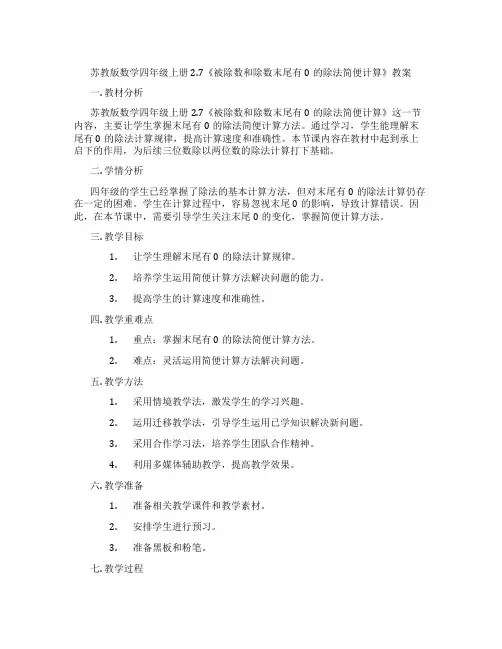 苏教版数学四年级上册 2.7《被除数和除数末尾有 0 的除法简便计算》教案

一. 教材分析

苏教版数学四年级上册 2.7《被除数和除数末尾有 0 的除法简便计算》这一节内容，主要让学生掌握末尾有 0 的除法简便计算方法。通过学习，学生能理解末尾有 0 的除法计算规律，提高计算速度和准确性。本节课内容在教材中起到承上启下的作用，为后续三位数除以两位数的除法计算打下基础。

二. 学情分析

四年级的学生已经掌握了除法的基本计算方法，但对末尾有 0 的除法计算仍存在一定的困难。学生在计算过程中，容易忽视末尾 0 的影响，导致计算错误。因此，在本节课中，需要引导学生关注末尾 0 的变化，掌握简便计算方法。

三. 教学目标

1. 让学生理解末尾有 0 的除法计算规律。

2. 培养学生运用简便计算方法解决问题的能力。

3. 提高学生的计算速度和准确性。

四. 教学重难点

1. 重点：掌握末尾有 0 的除法简便计算方法。

2. 难点：灵活运用简便计算方法解决问题。

五. 教学方法

1. 采用情境教学法，激发学生的学习兴趣。

2. 运用迁移教学法，引导学生运用已学知识解决新问题。

3. 采用合作学习法，培养学生团队合作精神。

4. 利用多媒体辅助教学，提高教学效果。

六. 教学准备

1. 准备相关教学课件和教学素材。

2. 安排学生进行预习。

3. 准备黑板和粉笔。

七. 教学过程